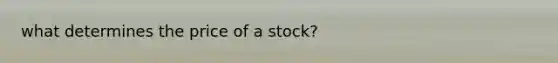 what determines the price of a stock?